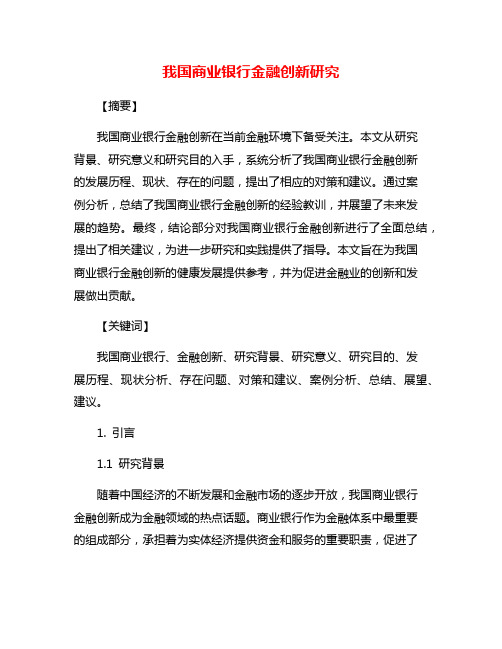 我国商业银行金融创新研究

【摘要】

我国商业银行金融创新在当前金融环境下备受关注。本文从研究背景、研究意义和研究目的入手，系统分析了我国商业银行金融创新的发展历程、现状、存在的问题，提出了相应的对策和建议。通过案例分析，总结了我国商业银行金融创新的经验教训，并展望了未来发展的趋势。最终，结论部分对我国商业银行金融创新进行了全面总结，提出了相关建议，为进一步研究和实践提供了指导。本文旨在为我国商业银行金融创新的健康发展提供参考，并为促进金融业的创新和发展做出贡献。

【关键词】

我国商业银行、金融创新、研究背景、研究意义、研究目的、发展历程、现状分析、存在问题、对策和建议、案例分析、总结、展望、建议。

1. 引言

1.1 研究背景

随着中国经济的不断发展和金融市场的逐步开放，我国商业银行金融创新成为金融领域的热点话题。商业银行作为金融体系中最重要的组成部分，承担着为实体经济提供资金和服务的重要职责，促进了